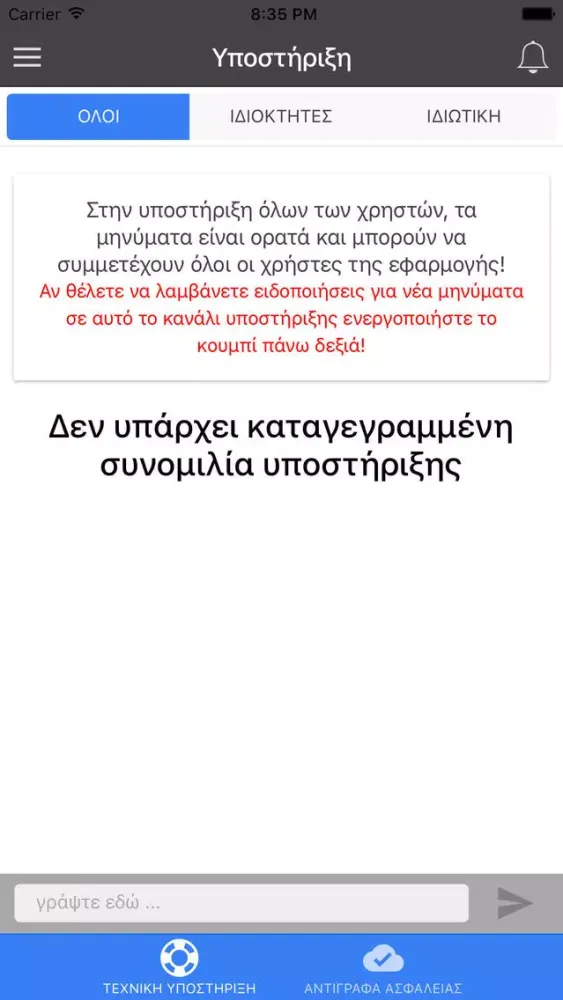 Carrier 8:35 PM

Υποστήριξη

ΟΛΟΙ
ΙΔΙΟΚΤΗΤΕΣ
ΙΔΙΩΤΙΚΗ

Στην υποστήριξη όλων των χρηστών, τα μηνύματα είναι ορατά και μπορούν να συμμετέχουν όλοι οι χρήστες της εφαρμογής!
Αν θέλετε να λαμβάνετε ειδοποιήσεις για νέα μηνύματα σε αυτό το κανάλι υποστήριξης ενεργοποιήστε το κουμπί πάνω δεξιά!

Δεν υπάρχει καταγεγραμμένη συνομιλία υποστήριξης

γράψτε εδώ ...

ΤΕΧΝΙΚΗ ΥΠΟΣΤΗΡΙΞΗ
ΑΝΤΙΓΡΑΦΑ ΑΣΦΑΛΕΙΑΣ